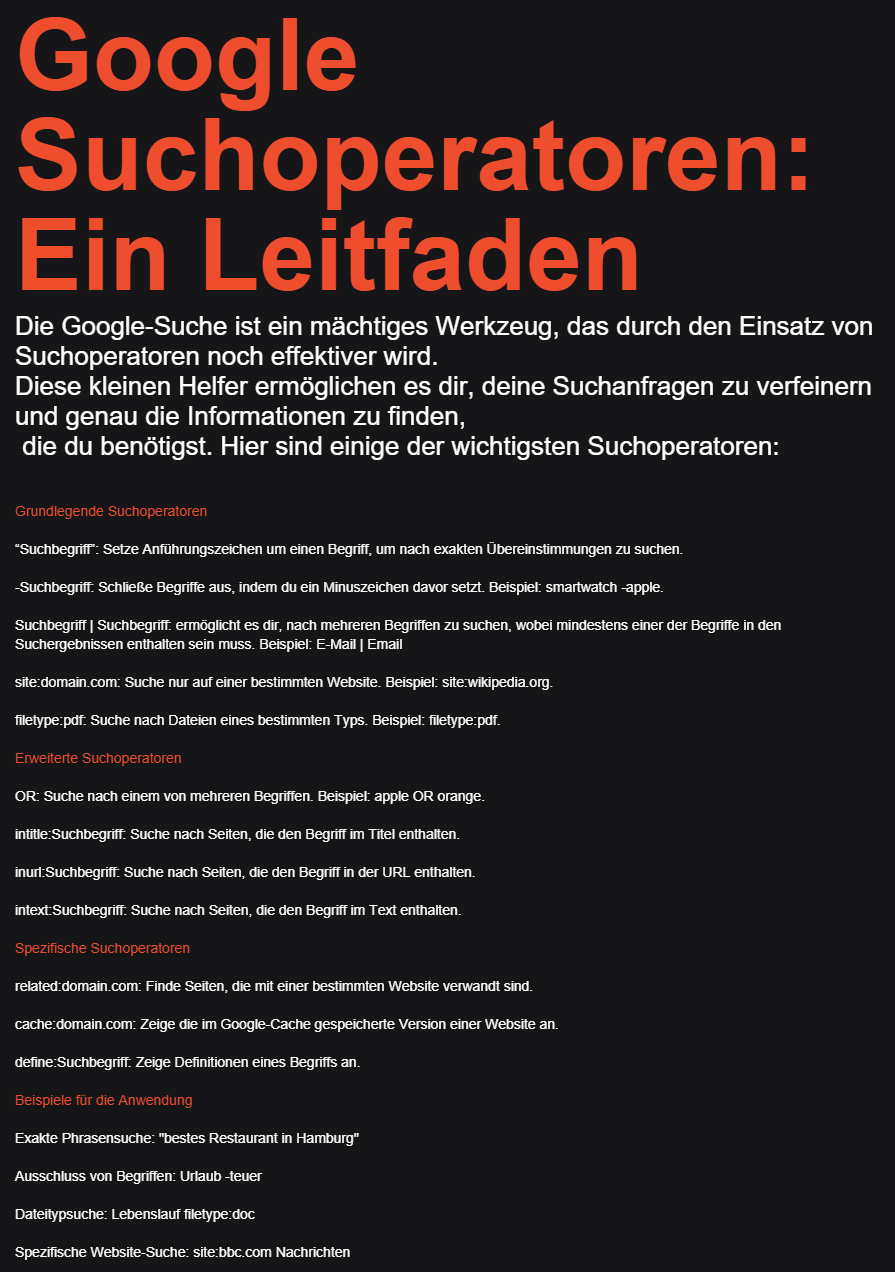 Google Suchoperatoren: Ein Leitfaden

Die Google-Suche ist ein mächtiges Werkzeug, das durch den Einsatz von Suchoperatoren noch effektiver wird.
Diese kleinen Helfer ermöglichen es dir, deine Suchanfragen zu verfeinern und genau die Informationen zu finden,
die du benötigst. Hier sind einige der wichtigsten Suchoperatoren:

Grundlegende Suchoperatoren

“Suchbegriff”: Setze Anführungszeichen um einen Begriff, um nach exakten Übereinstimmungen zu suchen.

-Suchbegriff: Schließe Begriffe aus, indem du ein Minuszeichen davor setzt. Beispiel: smartwatch -apple.

Suchbegriff | Suchbegriff: ermöglicht es dir, nach mehreren Begriffen zu suchen, wobei mindestens einer der Begriffe in den Suchergebnissen enthalten sein muss. Beispiel: E-Mail | Email

site:domain.com: Suche nur auf einer bestimmten Website. Beispiel: site:wikipedia.org.

filetype:pdf: Suche nach Dateien eines bestimmten Typs. Beispiel: filetype:pdf.

Erweiterte Suchoperatoren

OR: Suche nach einem von mehreren Begriffen. Beispiel: apple OR orange.

intitle:Suchbegriff: Suche nach Seiten, die den Begriff im Titel enthalten.

inurl:Suchbegriff: Suche nach Seiten, die den Begriff in der URL enthalten.

intext:Suchbegriff: Suche nach Seiten, die den Begriff im Text enthalten.

Spezifische Suchoperatoren

related:domain.com: Finde Seiten, die mit einer bestimmten Website verwandt sind.

cache:domain.com: Zeige die im Google-Cache gespeicherte Version einer Website an.

define:Suchbegriff: Zeige Definitionen eines Begriffs an.

Beispiele für die Anwendung

Exakte Phrasensuche: "bestes Restaurant in Hamburg"

Ausschluss von Begriffen: Urlaub -teuer

Dateitypsuche: Lebenslauf filetype:doc

Spezifische Website-Suche: site:bbc.com Nachrichten